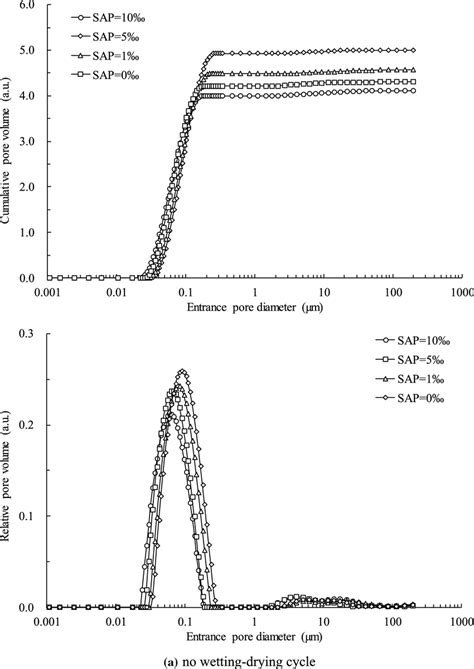 6.0
5.0
4.0
3.0
2.0
1.0
0.0
Cumulative pore volume (a.u.)
SAP=10‰
SAP=5‰
SAP=1‰
SAP=0‰
0.001
0.01
0.1
1
10
100
1000
Entrance pore diameter (μm)

0.3
0.2
0.1
0.0
Relative pore volume (a.u.)
SAP=10‰
SAP=5‰
SAP=1‰
SAP=0‰
0.001
0.01
0.1
1
10
100
1000
Entrance pore diameter (μm)

(a) no wetting-drying cycle